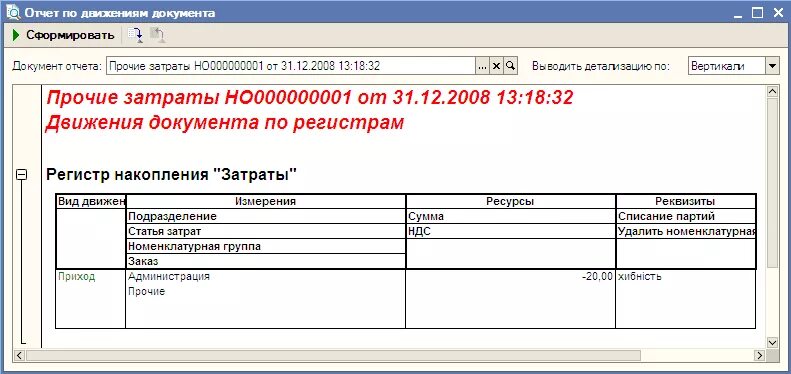 Отчет по движениям документа

Сформировать

Документ отчета: Прочие затраты НО000000001 от 31.12.2008 13:18:32 ... Выводить детализацию по: Вертикали

Прочие затраты НО000000001 от 31.12.2008 13:18:32
Движения документа по регистрам

Регистр накопления "Затраты"

| Вид движен | Измерения | Ресурсы | Реквизиты |
|---|---|---|---|
| | Подразделение | Сумма | Списание партий |
| | Статья затрат | НДС | Удалить номенклатурная |
| | Номенклатурная группа | | |
| | Заказ | | |
| Приход | Администрация Прочие | -20,00 | хибність |